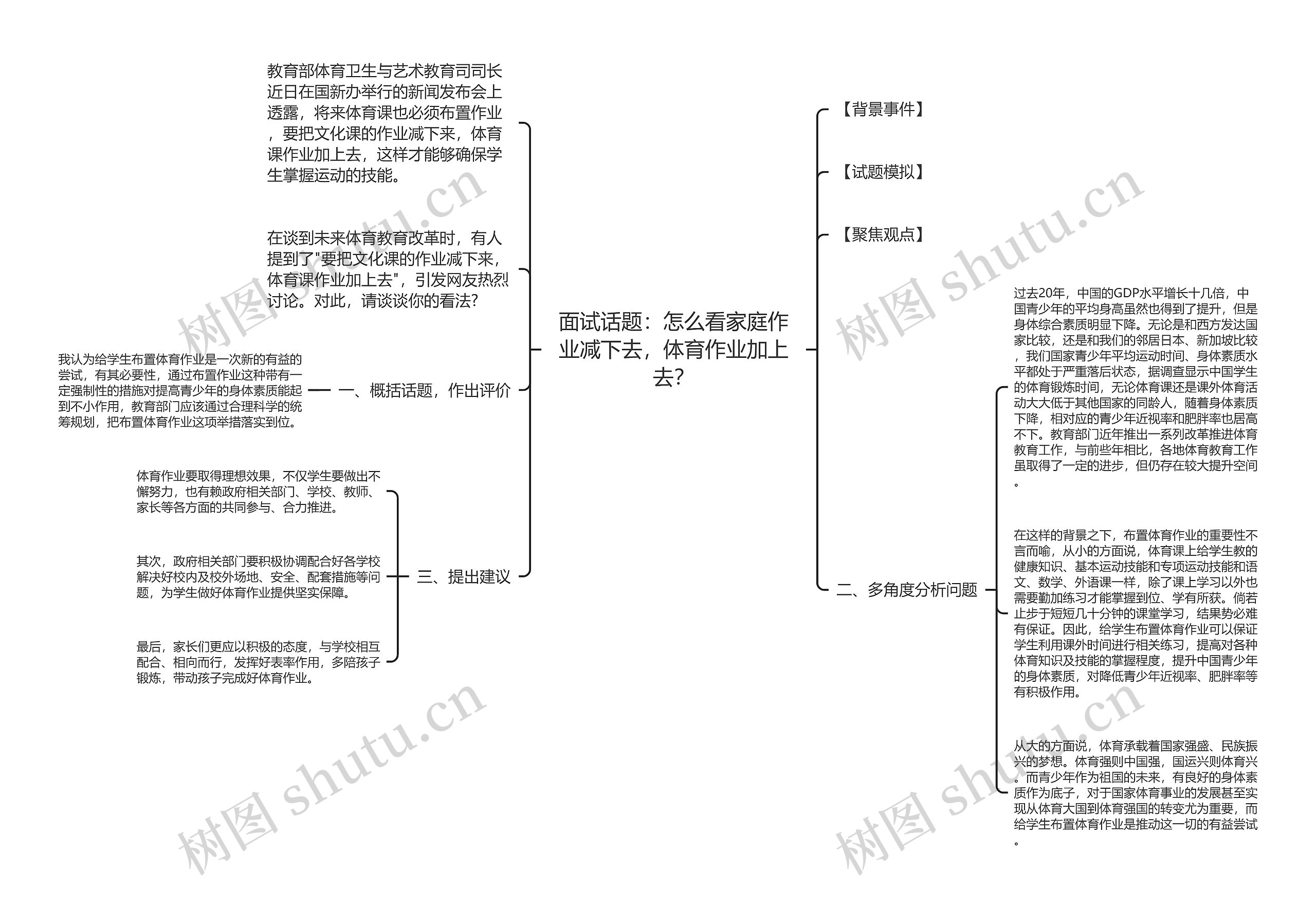 面试话题：怎么看家庭作业减下去，体育作业加上去？

教育部体育卫生与艺术教育司司长近日在国新办举行的新闻发布会上透露，将来体育课也必须布置作业，要把文化课的作业减下来，体育课作业加上去，这样才能够确保学生掌握运动的技能。

在谈到未来体育教育改革时，有人提到了"要把文化课的作业减下来，体育课作业加上去"，引发网友热烈讨论。对此，请谈谈你的看法?

一、概括话题，作出评价

我认为给学生布置体育作业是一次新的有益的尝试，有其必要性，通过布置作业这种带有一定强制性的措施对提高青少年的身体素质能起到不小作用，教育部门应该通过合理科学的统筹规划，把布置体育作业这项举措落实到位。

三、提出建议

体育作业要取得理想效果，不仅学生要做出不懈努力，也有赖政府相关部门、学校、教师、家长等各方面的共同参与、合力推进。

其次，政府相关部门要积极协调配合好各学校解决好校内及校外场地、安全、配套措施等问题，为学生做好体育作业提供坚实保障。

最后，家长们更应以积极的态度，与学校相互配合、相向而行，发挥好表率作用，多陪孩子锻炼，带动孩子完成好体育作业。

【背景事件】

【试题模拟】

【聚焦观点】

二、多角度分析问题

过去20年，中国的GDP水平增长十几倍，中国青少年的平均身高虽然也得到了提升，但是身体综合素质明显下降。无论是和西方发达国家比较，还是和我们的邻居日本、新加坡比较，我们国家青少年平均运动时间、身体素质水平都处于严重落后状态，据调查显示中国学生的体育锻炼时间，无论体育课还是课外体育活动大大低于其他国家的同龄人，随着身体素质下降，相对应的青少年近视率和肥胖率也居高不下。教育部门近年推出一系列改革推进体育教育工作，与前些年相比，各地体育教育工作虽取得了一定的进步，但仍存在较大提升空间。

在这样的背景之下，布置体育作业的重要性不言而喻，从小的方面说，体育课上给学生教的健康知识、基本运动技能和专项运动技能和语文、数学、外语课一样，除了课上学习以外也需要勤加练习才能掌握到位、学有所获。倘若止步于短短几十分钟的课堂学习，结果势必难有保证。因此，给学生布置体育作业可以保证学生利用课外时间进行相关练习，提高对各种体育知识及技能的掌握程度，提升中国青少年的身体素质，对降低青少年近视率、肥胖率等有积极作用。

从大的方面说，体育承载着国家强盛、民族振兴的梦想。体育强则中国强，国运兴则体育兴。而青少年作为祖国的未来，有良好的身体素质作为底子，对于国家体育事业的发展甚至实现从体育大国到体育强国的转变尤为重要，而给学生布置体育作业是推动这一切的有益尝试。

树图 shutu.cn
树图 shutu.cn
树图 shutu.cn
树图 shutu.cn